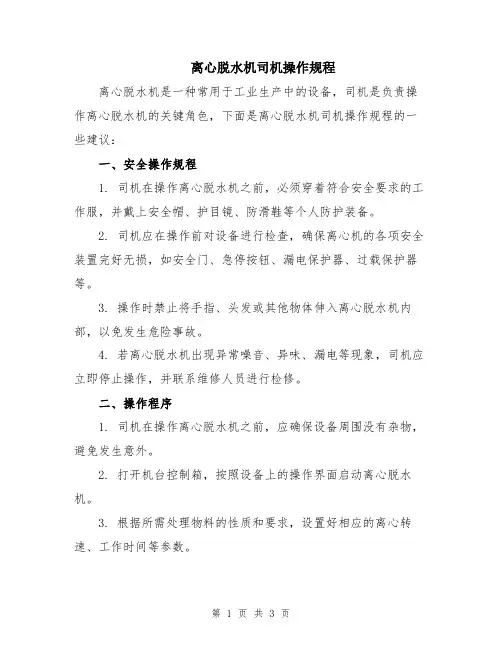 离心脱水机司机操作规程

离心脱水机是一种常用于工业生产中的设备，司机是负责操作离心脱水机的关键角色，下面是离心脱水机司机操作规程的一些建议：

一、安全操作规程

1. 司机在操作离心脱水机之前，必须穿着符合安全要求的工作服，并戴上安全帽、护目镜、防滑鞋等个人防护装备。

2. 司机应在操作前对设备进行检查，确保离心机的各项安全装置完好无损，如安全门、急停按钮、漏电保护器、过载保护器等。

3. 操作时禁止将手指、头发或其他物体伸入离心脱水机内部，以免发生危险事故。

4. 若离心脱水机出现异常噪音、异味、漏电等现象，司机应立即停止操作，并联系维修人员进行检修。

二、操作程序

1. 司机在操作离心脱水机之前，应确保设备周围没有杂物，避免发生意外。

2. 打开机台控制箱，按照设备上的操作界面启动离心脱水机。

3. 根据所需处理物料的性质和要求，设置好相应的离心转速、工作时间等参数。

第 1 页 共 3 页